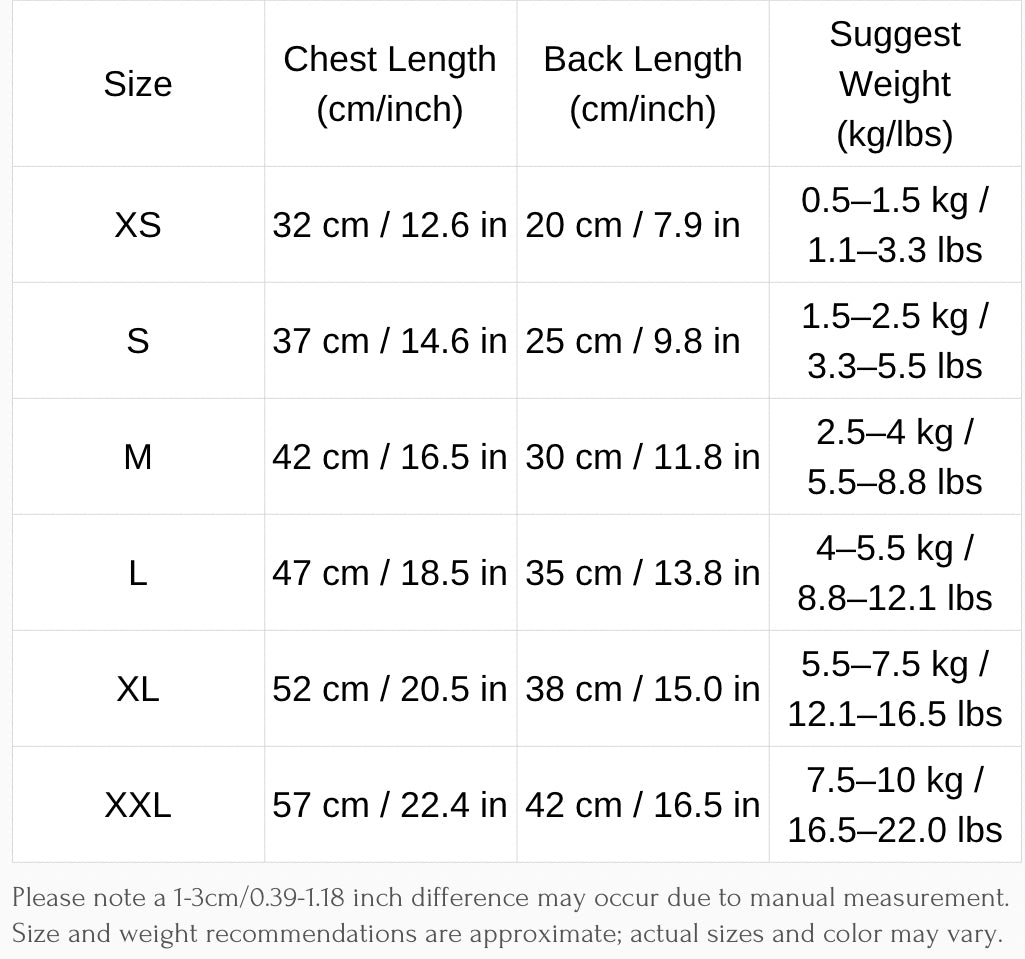 | Size | Chest Length (cm/inch) | Back Length (cm/inch) | Suggest Weight (kg/lbs) |
|---|---|---|---|
| XS | 32 cm / 12.6 in | 20 cm / 7.9 in | 0.5–1.5 kg / 1.1–3.3 lbs |
| S | 37 cm / 14.6 in | 25 cm / 9.8 in | 1.5–2.5 kg / 3.3–5.5 lbs |
| M | 42 cm / 16.5 in | 30 cm / 11.8 in | 2.5–4 kg / 5.5–8.8 lbs |
| L | 47 cm / 18.5 in | 35 cm / 13.8 in | 4–5.5 kg / 8.8–12.1 lbs |
| XL | 52 cm / 20.5 in | 38 cm / 15.0 in | 5.5–7.5 kg / 12.1–16.5 lbs |
| XXL | 57 cm / 22.4 in | 42 cm / 16.5 in | 7.5–10 kg / 16.5–22.0 lbs |

Please note a 1-3cm/0.39-1.18 inch difference may occur due to manual measurement. Size and weight recommendations are approximate; actual sizes and color may vary.